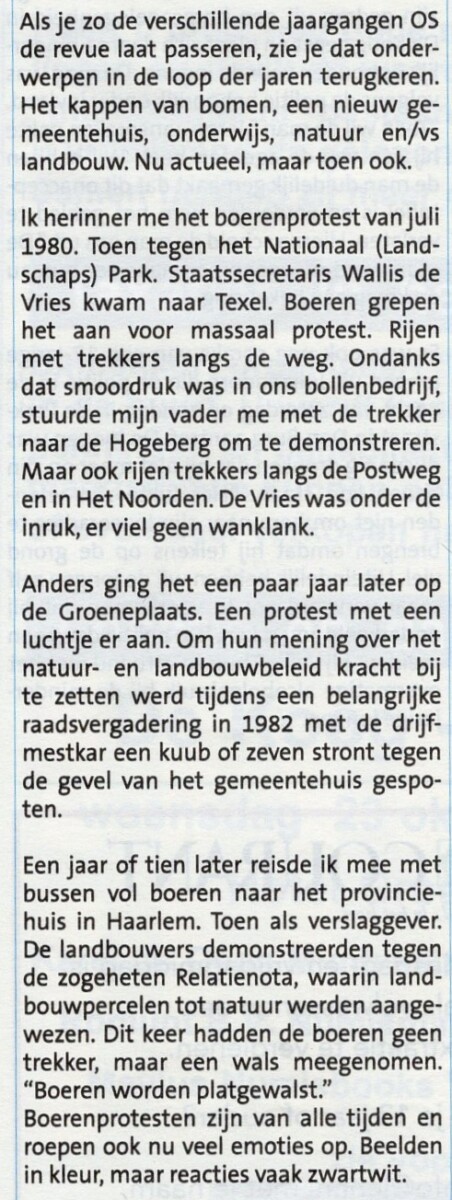 Als je zo de verschillende jaargangen OS de revue laat passeren, zie je dat onderwerpen in de loop der jaren terugkeren. Het kappen van bomen, een nieuw gemeentehuis, onderwijs, natuur en/vs landbouw. Nu actueel, maar toen ook.

Ik herinner me het boerenprotest van juli 1980. Toen tegen het Nationaal (Landschaps) Park. Staatssecretaris Wallis de Vries kwam naar Texel. Boeren grepen het aan voor massaal protest. Rijen met trekkers langs de weg. Ondanks dat smoordruk was in ons bollenbedrijf, stuurde mijn vader me met de trekker naar de Hogeberg om te demonstreren. Maar ook rijen trekkers langs de Postweg en in Het Noorden. De Vries was onder de inruk, er viel geen wanklank.

Anders ging het een paar jaar later op de Groeneplaats. Een protest met een luchtje er aan. Om hun mening over het natuur- en landbouwbeleid kracht bij te zetten werd tijdens een belangrijke raadsvergadering in 1982 met de drijfmestkar een kuub of zeven stront tegen de gevel van het gemeentehuis gespoten.

Een jaar of tien later reisde ik mee met bussen vol boeren naar het provinciehuis in Haarlem. Toen als verslaggever. De landbouwers demonstreerden tegen de zogeheten Relatienota, waarin landbouwpercelen tot natuur werden aangewezen. Dit keer hadden de boeren geen trekker, maar een wals meegenomen. "Boeren worden platgewalst." Boerenprotesten zijn van alle tijden en roepen ook nu veel emoties op. Beelden in kleur, maar reacties vaak zwartwit.